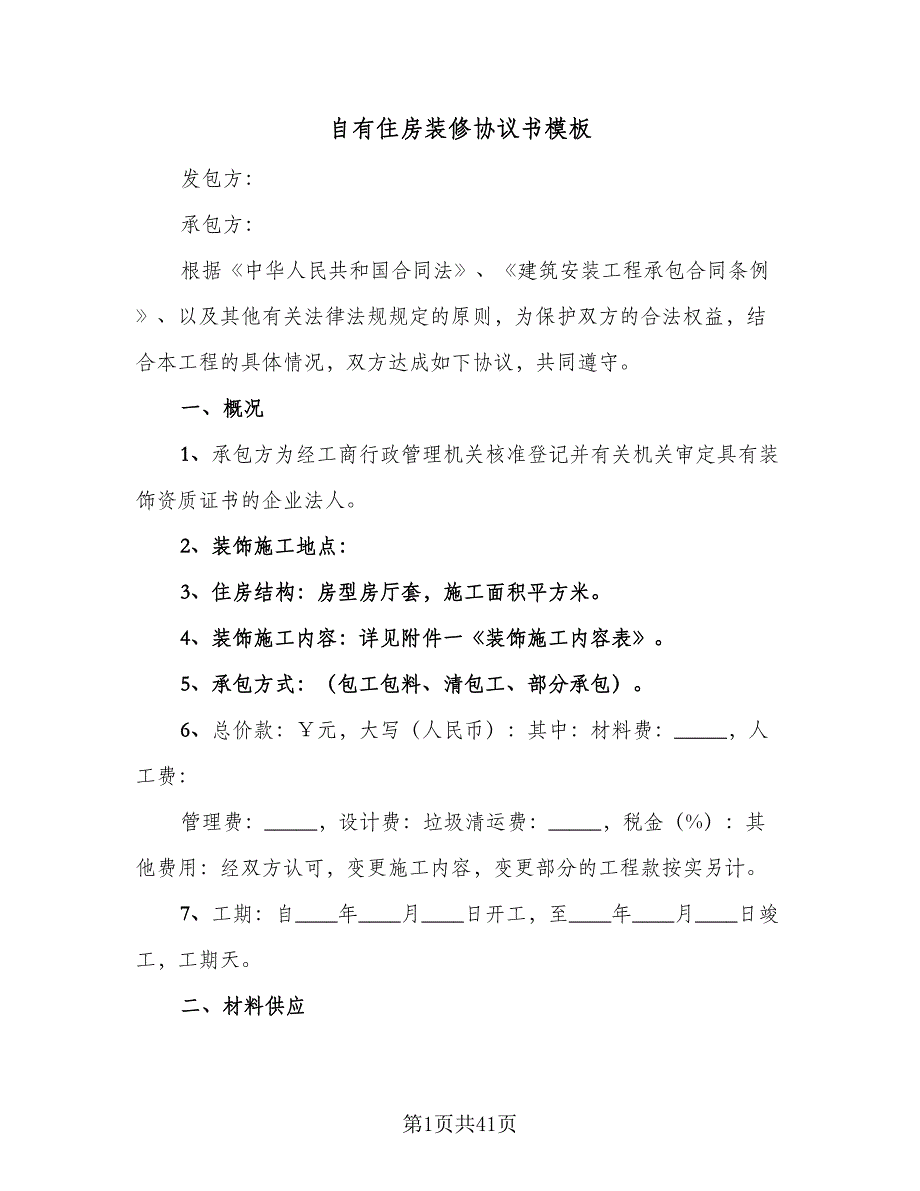 自有住房装修协议书模板

发包方：

承包方：

根据《中华人民共和国合同法》、《建筑安装工程承包合同条例》、以及其他有关法律法规规定的原则，为保护双方的合法权益，结合本工程的具体情况，双方达成如下协议，共同遵守。

一、概况

1、承包方为经工商行政管理机关核准登记并有关机关审定具有装饰资质证书的企业法人。

2、装饰施工地点：

3、住房结构：房型房厅套，施工面积平方米。

4、装饰施工内容：详见附件一《装饰施工内容表》。

5、承包方式：（包工包料、清包工、部分承包）。

6、总价款：￥元，大写（人民币）：其中：材料费：_____，人工费：

管理费：_____，设计费：垃圾清运费：_____，税金（%）：其他费用：经双方认可，变更施工内容，变更部分的工程款按实另计。

7、工期：自____年____月____日开工，至____年____月____日竣工，工期天。

二、材料供应

第1页共41页